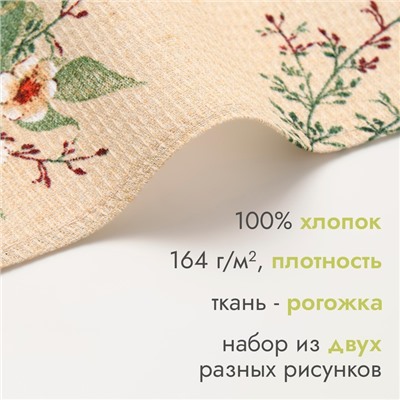 100% хлопок

164 г/м$^2$, плотность

ткань - рогожка

набор из двух разных рисунков